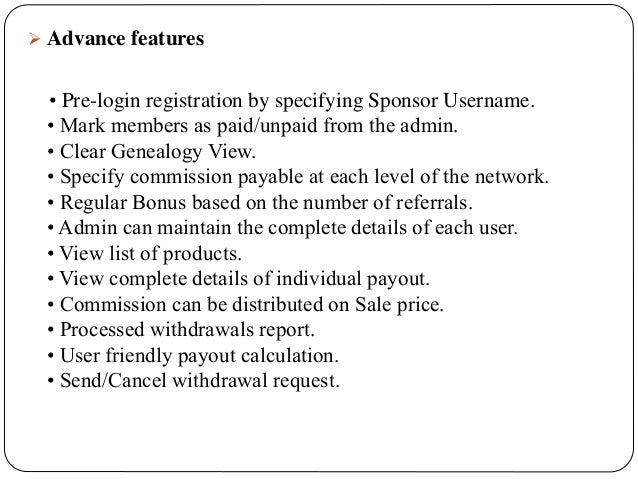 ➢ Advance features

• Pre-login registration by specifying Sponsor Username.
• Mark members as paid/unpaid from the admin.
• Clear Genealogy View.
• Specify commission payable at each level of the network.
• Regular Bonus based on the number of referrals.
• Admin can maintain the complete details of each user.
• View list of products.
• View complete details of individual payout.
• Commission can be distributed on Sale price.
• Processed withdrawals report.
• User friendly payout calculation.
• Send/Cancel withdrawal request.